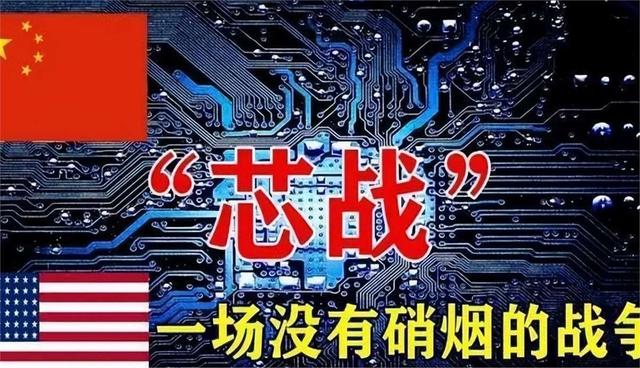 “芯战”

一场没有硝烟的战争